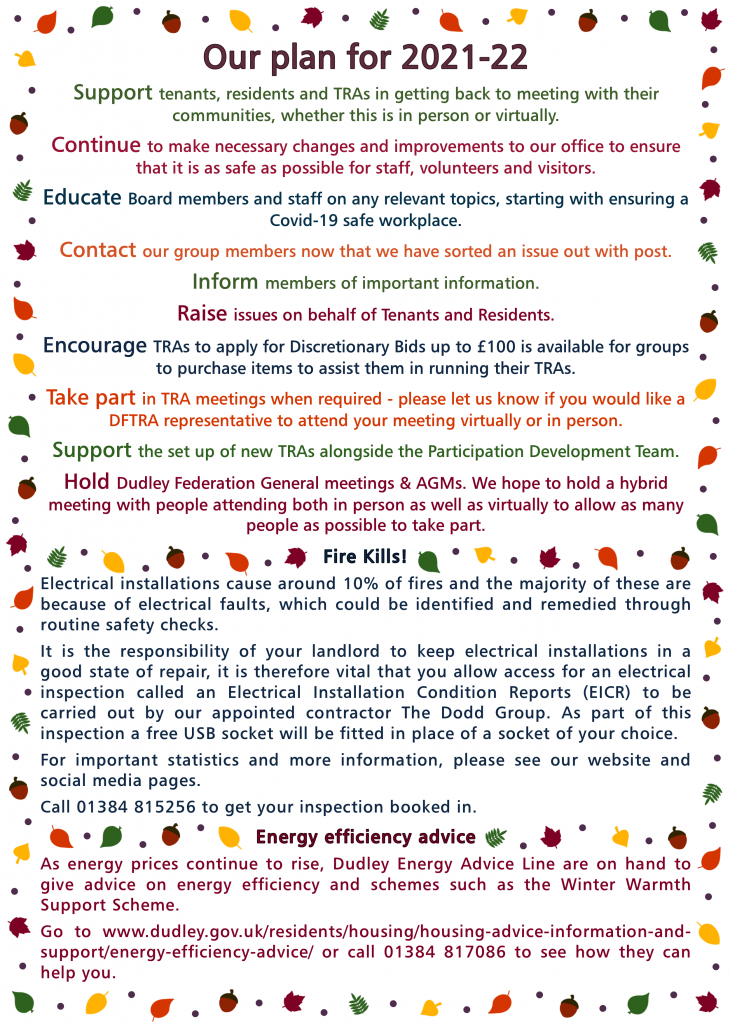 Our plan for 2021-22

Support tenants, residents and TRAs in getting back to meeting with their communities, whether this is in person or virtually.

Continue to make necessary changes and improvements to our office to ensure that it is as safe as possible for staff, volunteers and visitors.

Educate Board members and staff on any relevant topics, starting with ensuring a Covid-19 safe workplace.

Contact our group members now that we have sorted an issue out with post.

Inform members of important information.

Raise issues on behalf of Tenants and Residents.

Encourage TRAs to apply for Discretionary Bids up to £100 is available for groups to purchase items to assist them in running their TRAs.

Take part in TRA meetings when required - please let us know if you would like a DFTRA representative to attend your meeting virtually or in person.

Support the set up of new TRAs alongside the Participation Development Team.

Hold Dudley Federation General meetings & AGMs. We hope to hold a hybrid meeting with people attending both in person as well as virtually to allow as many people as possible to take part.

Fire Kills!

Electrical installations cause around 10% of fires and the majority of these are because of electrical faults, which could be identified and remedied through routine safety checks.

It is the responsibility of your landlord to keep electrical installations in a good state of repair, it is therefore vital that you allow access for an electrical inspection called an Electrical Installation Condition Reports (EICR) to be carried out by our appointed contractor The Dodd Group. As part of this inspection a free USB socket will be fitted in place of a socket of your choice.

For important statistics and more information, please see our website and social media pages.

Call 01384 815256 to get your inspection booked in.

Energy efficiency advice

As energy prices continue to rise, Dudley Energy Advice Line are on hand to give advice on energy efficiency and schemes such as the Winter Warmth Support Scheme.

Go to www.dudley.gov.uk/residents/housing/housing-advice-information-and-support/energy-efficiency-advice/ or call 01384 817086 to see how they can help you.